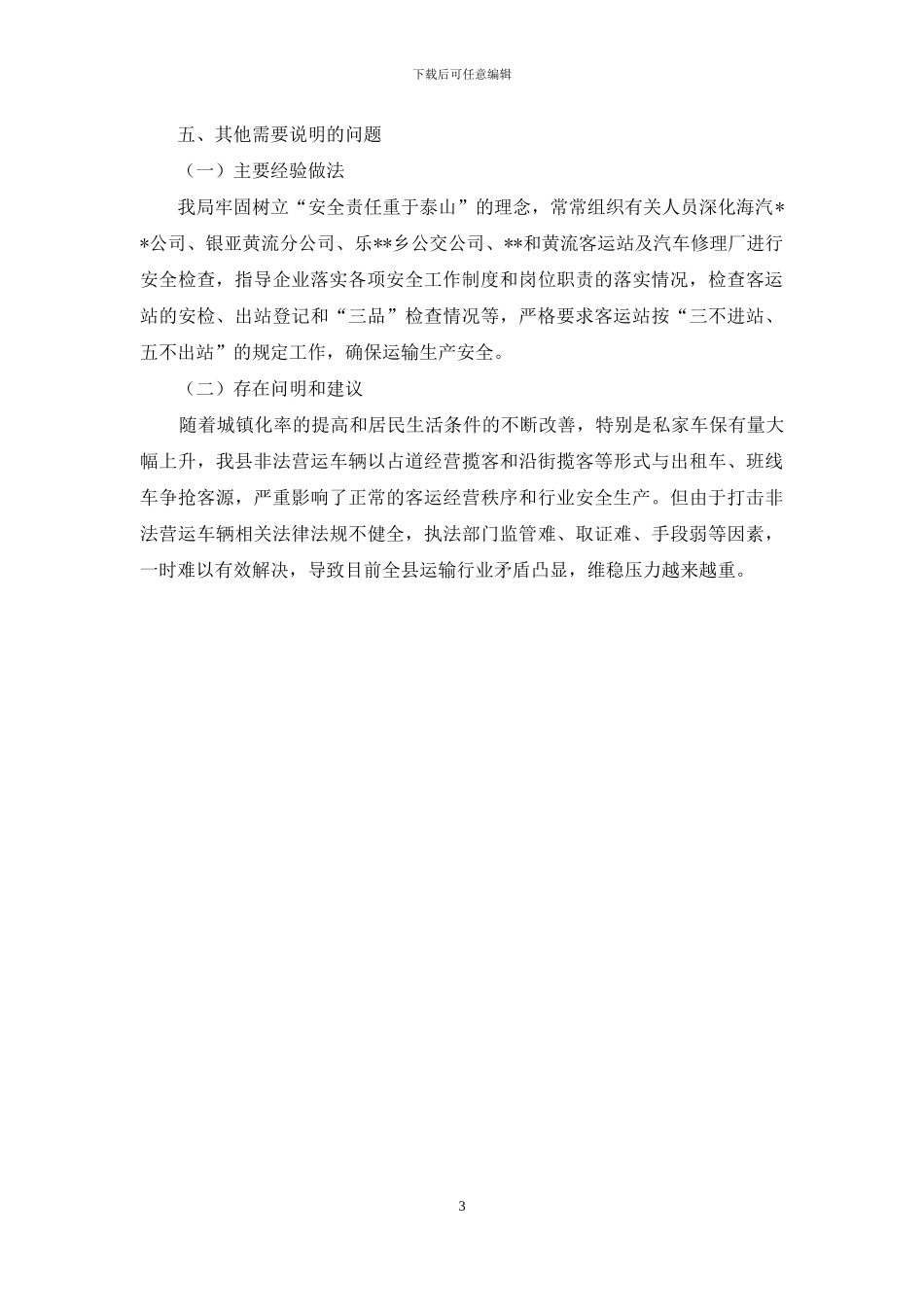 下载后可任意编辑

五、其他需要说明的问题

（一）主要经验做法

我局牢固树立“安全责任重于泰山”的理念，常常组织有关人员深化海汽**公司、银亚黄流分公司、乐**乡公交公司、**和黄流客运站及汽车修理厂进行安全检查，指导企业落实各项安全工作制度和岗位职责的落实情况，检查客运站的安检、出站登记和“三品”检查情况等，严格要求客运站按“三不进站、五不出站”的规定工作，确保运输生产安全。

（二）存在问明和建议

随着城镇化率的提高和居民生活条件的不断改善，特别是私家车保有量大幅上升，我县非法营运车辆以占道经营揽客和沿街揽客等形式与出租车、班线车争抢客源，严重影响了正常的客运经营秩序和行业安全生产。但由于打击非法营运车辆相关法律法规不健全，执法部门监管难、取证难、手段弱等因素，一时难以有效解决，导致目前全县运输行业矛盾凸显，维稳压力越来越重。

3